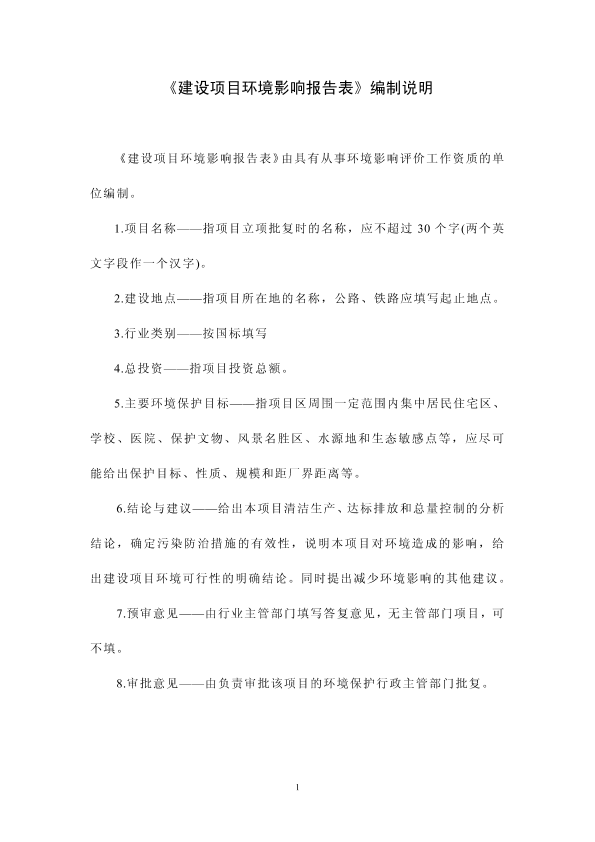 《建设项目环境影响报告表》编制说明

《建设项目环境影响报告表》由具有从事环境影响评价工作资质的单位编制。

1.项目名称——指项目立项批复时的名称，应不超过 30 个字(两个英文字段作一个汉字)。

2.建设地点——指项目所在地的名称，公路、铁路应填写起止地点。

3.行业类别——按国标填写

4.总投资——指项目投资总额。

5.主要环境保护目标——指项目区周围一定范围内集中居民住宅区、学校、医院、保护文物、风景名胜区、水源地和生态敏感点等，应尽可能给出保护目标、性质、规模和距厂界距离等。

6.结论与建议——给出本项目清洁生产、达标排放和总量控制的分析结论，确定污染防治措施的有效性，说明本项目对环境造成的影响，给出建设项目环境可行性的明确结论。同时提出减少环境影响的其他建议。

7.预审意见——由行业主管部门填写答复意见，无主管部门项目，可不填。

8.审批意见——由负责审批该项目的环境保护行政主管部门批复。

1